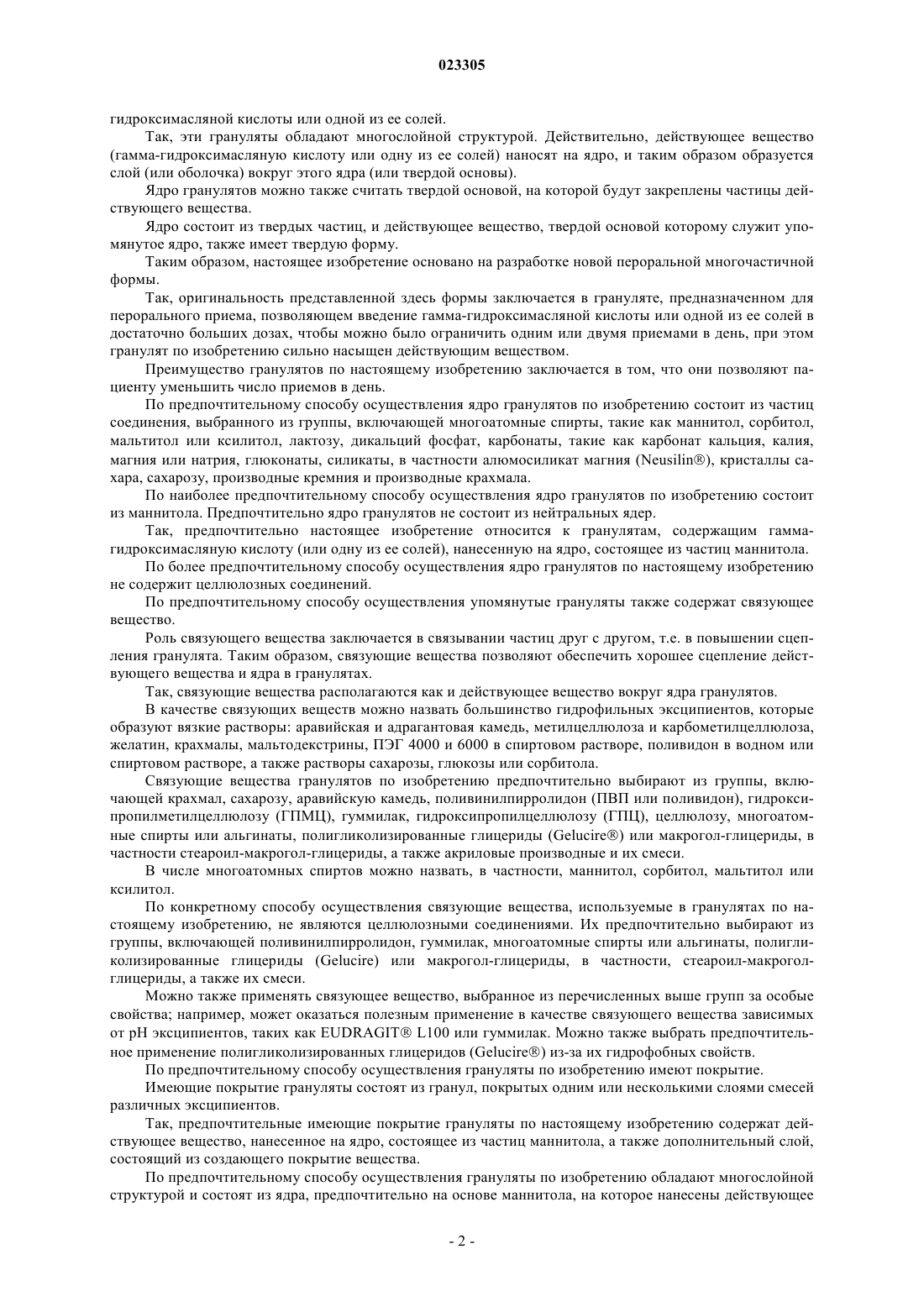 023305

гидроксимасляной кислоты или одной из ее солей.

Так, эти грануляты обладают многослойной структурой. Действительно, действующее вещество (гамма-гидроксимасляную кислоту или одну из ее солей) наносят на ядро, и таким образом образуется слой (или оболочка) вокруг этого ядра (или твердой основы).

Ядро гранулятов можно также считать твердой основой, на которой будут закреплены частицы действующего вещества.

Ядро состоит из твердых частиц, и действующее вещество, твердой основой которому служит упомянутое ядро, также имеет твердую форму.

Таким образом, настоящее изобретение основано на разработке новой пероральной многочастичной формы.

Так, оригинальность представленной здесь формы заключается в грануляте, предназначенном для перорального приема, позволяющем введение гамма-гидроксимасляной кислоты или одной из ее солей в достаточно больших дозах, чтобы можно было ограничить одним или двумя приемами в день, при этом гранулят по изобретению сильно насыщен действующим веществом.

Преимущество гранулятов по настоящему изобретению заключается в том, что они позволяют пациенту уменьшить число приемов в день.

По предпочтительному способу осуществления ядро гранулятов по изобретению состоит из частиц соединения, выбранного из группы, включающей многоатомные спирты, такие как маннитол, сорбитол, мальтитол или ксилитол, лактозу, дикальций фосфат, карбонаты, такие как карбонат кальция, калия, магния или натрия, глюконаты, силикаты, в частности алюмосиликат магния (Neusilin®), кристаллы сахара, сахарозу, производные кремния и производные крахмала.

По наиболее предпочтительному способу осуществления ядро гранулятов по изобретению состоит из маннитола. Предпочтительно ядро гранулятов не состоит из нейтральных ядер.

Так, предпочтительно настоящее изобретение относится к гранулятам, содержащим гамма-гидроксимасляную кислоту (или одну из ее солей), нанесенную на ядро, состоящее из частиц маннитола.

По более предпочтительному способу осуществления ядро гранулятов по настоящему изобретению не содержит целлюлозных соединений.

По предпочтительному способу осуществления упомянутые грануляты также содержат связующее вещество.

Роль связующего вещества заключается в связывании частиц друг с другом, т.е. в повышении сцепления гранулята. Таким образом, связующие вещества позволяют обеспечить хорошее сцепление действующего вещества и ядра в гранулятах.

Так, связующие вещества располагаются как и действующее вещество вокруг ядра гранулятов.

В качестве связующих веществ можно назвать большинство гидрофильных эксципиентов, которые образуют вязкие растворы: аравийская и адрагантовая камедь, метилцеллюлоза и карбометилцеллюлоза, желатин, крахмалы, мальтодекстрины, ПЭГ 4000 и 6000 в спиртовом растворе, поливидон в водном или спиртовом растворе, а также растворы сахарозы, глюкозы или сорбитола.

Связующие вещества гранулятов по изобретению предпочтительно выбирают из группы, включающей крахмал, сахарозу, аравийскую камедь, поливинилпирролидон (ПВП или поливидон), гидроксипропилметилцеллюлозу (ГПМЦ), гуммилак, гидроксипропилцеллюлозу (ГПЦ), целлюлозу, многоатомные спирты или альгинаты, полигликолизированные глицериды (Gelucire®) или макрогол-глицериды, в частности стеароил-макрогол-глицериды, а также акриловые производные и их смеси.

В числе многоатомных спиртов можно назвать, в частности, маннитол, сорбитол, мальтитол или ксилитол.

По конкретному способу осуществления связующие вещества, используемые в гранулятах по настоящему изобретению, не являются целлюлозными соединениями. Их предпочтительно выбирают из группы, включающей поливинилпирролидон, гуммилак, многоатомные спирты или альгинаты, полигликолизированные глицериды (Gelucire) или макрогол-глицериды, в частности, стеароил-макрогол-глицериды, а также их смеси.

Можно также применять связующее вещество, выбранное из перечисленных выше групп за особые свойства; например, может оказаться полезным применение в качестве связующего вещества зависимых от pH эксципиентов, таких как EUDRAGIT® L100 или гуммилак. Можно также выбрать предпочтительное применение полигликолизированных глицеридов (Gelucire®) из-за их гидрофобных свойств.

По предпочтительному способу осуществления грануляты по изобретению имеют покрытие.

Имеющие покрытие грануляты состоят из гранул, покрытых одним или несколькими слоями смесей различных эксципиентов.

Так, предпочтительные имеющие покрытие грануляты по настоящему изобретению содержат действующее вещество, нанесенное на ядро, состоящее из частиц маннитола, а также дополнительный слой, состоящий из создающего покрытие вещества.

По предпочтительному способу осуществления грануляты по изобретению обладают многослойной структурой и состоят из ядра, предпочтительно на основе маннитола, на которое нанесены действующее

- 2 -